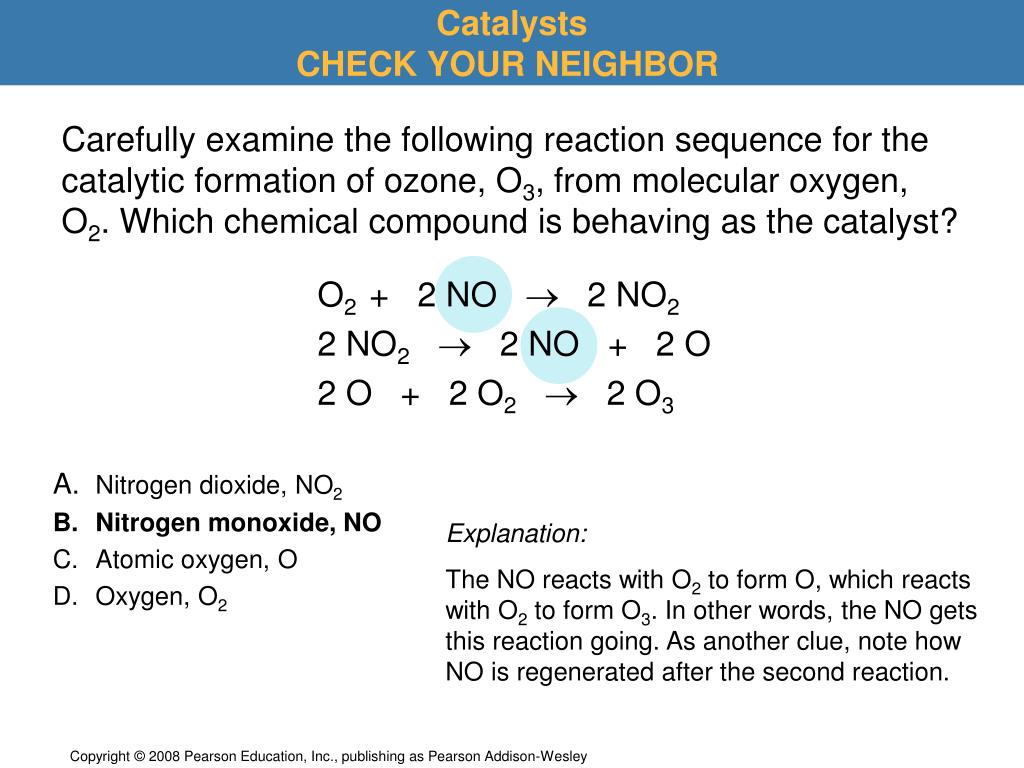 Catalysts
CHECK YOUR NEIGHBOR

Carefully examine the following reaction sequence for the catalytic formation of ozone, $O_3$, from molecular oxygen, $O_2$. Which chemical compound is behaving as the catalyst?

$O_2 + 2\ NO \rightarrow 2\ NO_2$
$2\ NO_2 \rightarrow 2\ NO + 2\ O$
$2\ O + 2\ O_2 \rightarrow 2\ O_3$

A. Nitrogen dioxide, $NO_2$
B. Nitrogen monoxide, NO
C. Atomic oxygen, O
D. Oxygen, $O_2$

Explanation:

The NO reacts with $O_2$ to form O, which reacts with $O_2$ to form $O_3$. In other words, the NO gets this reaction going. As another clue, note how NO is regenerated after the second reaction.

Copyright © 2008 Pearson Education, Inc., publishing as Pearson Addison-Wesley